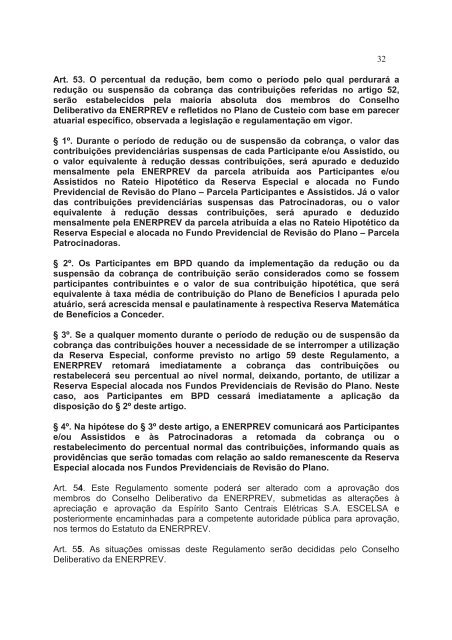 32

Art. 53. O percentual da redução, bem como o período pelo qual perdurará a redução ou suspensão da cobrança das contribuições referidas no artigo 52, serão estabelecidos pela maioria absoluta dos membros do Conselho Deliberativo da ENERPREV e refletidos no Plano de Custeio com base em parecer atuarial específico, observada a legislação e regulamentação em vigor.

§ 1º. Durante o período de redução ou de suspensão da cobrança, o valor das contribuições previdenciárias suspensas de cada Participante e/ou Assistido, ou o valor equivalente à redução dessas contribuições, será apurado e deduzido mensalmente pela ENERPREV da parcela atribuída aos Participantes e/ou Assistidos no Rateio Hipotético da Reserva Especial e alocada no Fundo Previdencial de Revisão do Plano – Parcela Participantes e Assistidos. Já o valor das contribuições previdenciárias suspensas das Patrocinadoras, ou o valor equivalente à redução dessas contribuições, será apurado e deduzido mensalmente pela ENERPREV da parcela atribuída a elas no Rateio Hipotético da Reserva Especial e alocada no Fundo Previdencial de Revisão do Plano – Parcela Patrocinadoras.

§ 2º. Os Participantes em BPD quando da implementação da redução ou da suspensão da cobrança de contribuição serão considerados como se fossem participantes contribuintes e o valor de sua contribuição hipotética, que será equivalente à taxa média de contribuição do Plano de Benefícios I apurada pelo atuário, será acrescida mensal e paulatinamente à respectiva Reserva Matemática de Benefícios a Conceder.

§ 3º. Se a qualquer momento durante o período de redução ou de suspensão da cobrança das contribuições houver a necessidade de se interromper a utilização da Reserva Especial, conforme previsto no artigo 59 deste Regulamento, a ENERPREV retomará imediatamente a cobrança das contribuições ou restabelecerá seu percentual ao nível normal, deixando, portanto, de utilizar a Reserva Especial alocada nos Fundos Previdenciais de Revisão do Plano. Neste caso, aos Participantes em BPD cessará imediatamente a aplicação da disposição do § 2º deste artigo.

§ 4º. Na hipótese do § 3º deste artigo, a ENERPREV comunicará aos Participantes e/ou Assistidos e às Patrocinadoras a retomada da cobrança ou o restabelecimento do percentual normal das contribuições, informando quais as providências que serão tomadas com relação ao saldo remanescente da Reserva Especial alocada nos Fundos Previdenciais de Revisão do Plano.

Art. 54. Este Regulamento somente poderá ser alterado com a aprovação dos membros do Conselho Deliberativo da ENERPREV, submetidas as alterações à apreciação e aprovação da Espírito Santo Centrais Elétricas S.A. ESCELSA e posteriormente encaminhadas para a competente autoridade pública para aprovação, nos termos do Estatuto da ENERPREV.

Art. 55. As situações omissas deste Regulamento serão decididas pelo Conselho Deliberativo da ENERPREV.